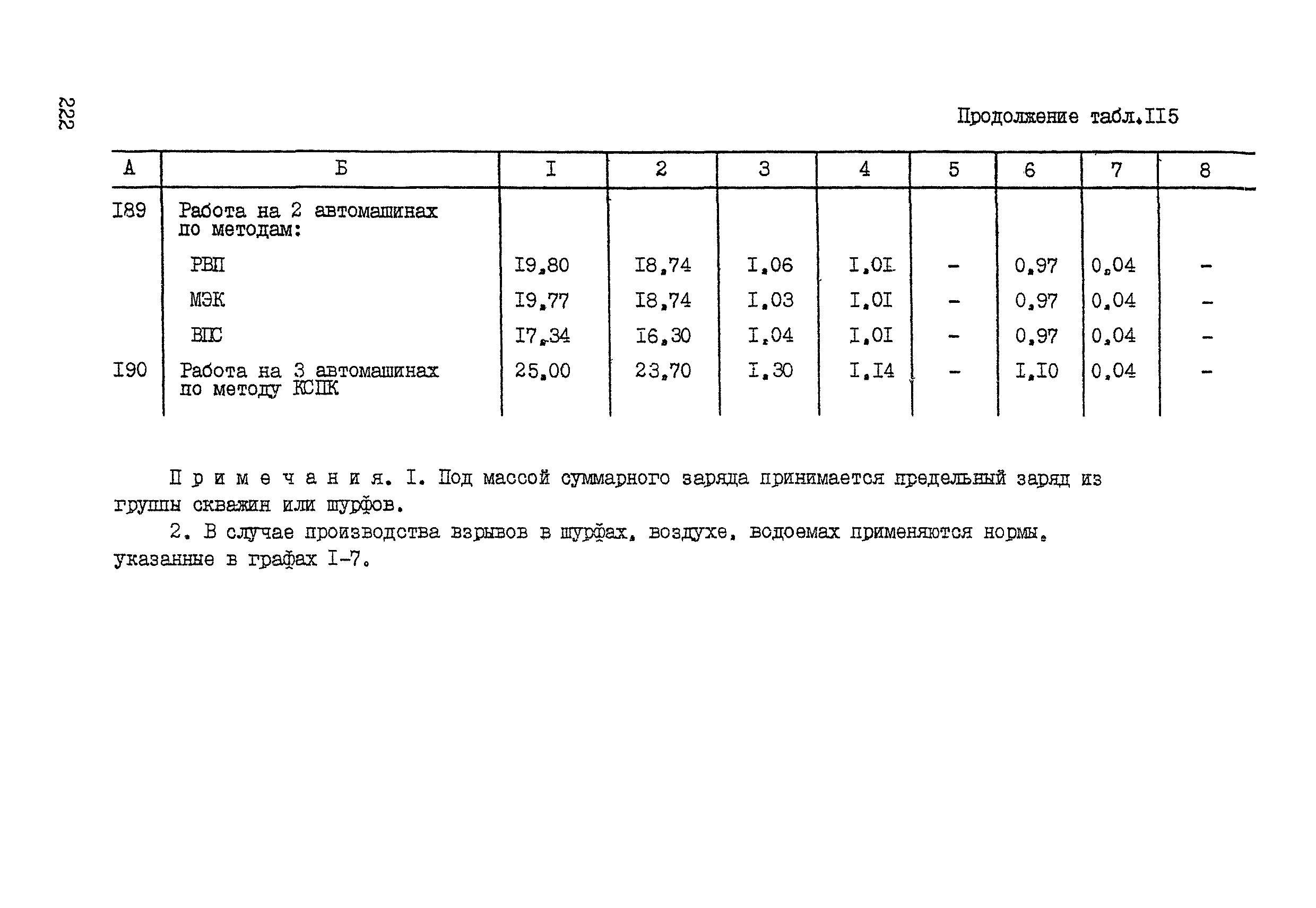 222

Продолжение табл.II5

| А | Б | I | 2 | 3 | 4 | 5 | 6 | 7 | 8 |
|---|---|---|---|---|---|---|---|---|---|
| I89 | Работа на 2 автомашинах по методам: | | | | | | | | |
| | РВП | I9,80 | I8,74 | I,06 | I,0I | - | 0,97 | 0,04 | - |
| | МЭК | I9,77 | I8,74 | I,03 | I,0I | - | 0,97 | 0,04 | - |
| | ВПС | I7,34 | I6,30 | I,04 | I,0I | - | 0,97 | 0,04 | - |
| I90 | Работа на 3 автомашинах по методу КСПК | 25,00 | 23,70 | I,30 | I,I4 | - | I,I0 | 0,04 | - |

Примечания. I. Под массой суммарного заряда принимается предельный заряд из группы скважин или шурфов.

2. В случае производства взрывов в шурфах, воздухе, водоемах применяются нормы, указанные в графах I-7.